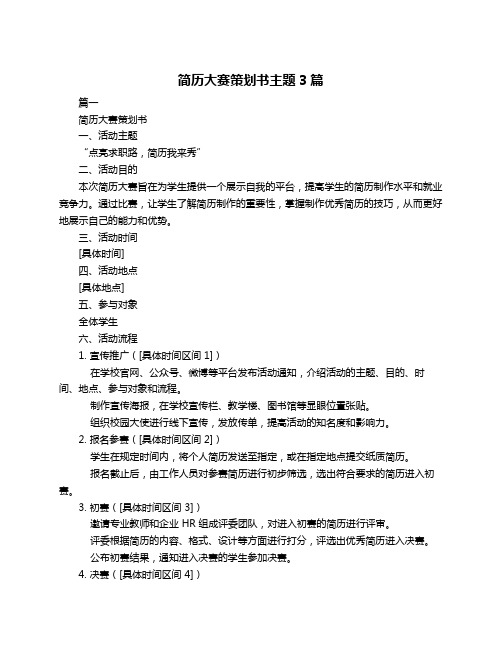 简历大赛策划书主题 3 篇

篇一

简历大赛策划书

一、活动主题

“点亮求职路，简历我来秀”

二、活动目的

本次简历大赛旨在为学生提供一个展示自我的平台，提高学生的简历制作水平和就业竞争力。通过比赛，让学生了解简历制作的重要性，掌握制作优秀简历的技巧，从而更好地展示自己的能力和优势。

三、活动时间

[具体时间]

四、活动地点

[具体地点]

五、参与对象

全体学生

六、活动流程

1. 宣传推广（[具体时间区间 1]）

在学校官网、公众号、微博等平台发布活动通知，介绍活动的主题、目的、时间、地点、参与对象和流程。

制作宣传海报，在学校宣传栏、教学楼、图书馆等显眼位置张贴。

组织校园大使进行线下宣传，发放传单，提高活动的知名度和影响力。

2. 报名参赛（[具体时间区间 2]）

学生在规定时间内，将个人简历发送至指定，或在指定地点提交纸质简历。

报名截止后，由工作人员对参赛简历进行初步筛选，选出符合要求的简历进入初赛。

3. 初赛（[具体时间区间 3]）

邀请专业教师和企业 HR 组成评委团队，对进入初赛的简历进行评审。

评委根据简历的内容、格式、设计等方面进行打分，评选出优秀简历进入决赛。

公布初赛结果，通知进入决赛的学生参加决赛。

4. 决赛（[具体时间区间 4]）